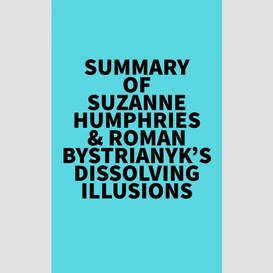 SUMMARY OF SUZANNE HUMPHRIES & ROMAN BYSTRIANYK'S DISSOLVING ILLUSIONS